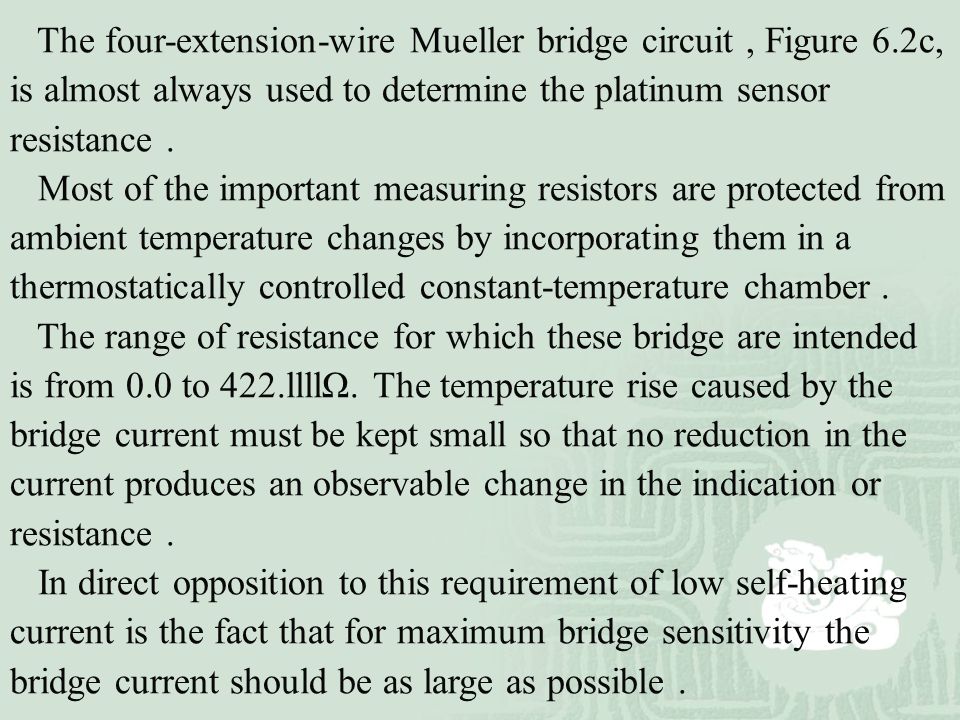 The four-extension-wire Mueller bridge circuit , Figure 6.2c, is almost always used to determine the platinum sensor resistance .

Most of the important measuring resistors are protected from ambient temperature changes by incorporating them in a thermostatically controlled constant-temperature chamber .

The range of resistance for which these bridge are intended is from 0.0 to 422.llllΩ. The temperature rise caused by the bridge current must be kept small so that no reduction in the current produces an observable change in the indication or resistance .

In direct opposition to this requirement of low self-heating current is the fact that for maximum bridge sensitivity the bridge current should be as large as possible .